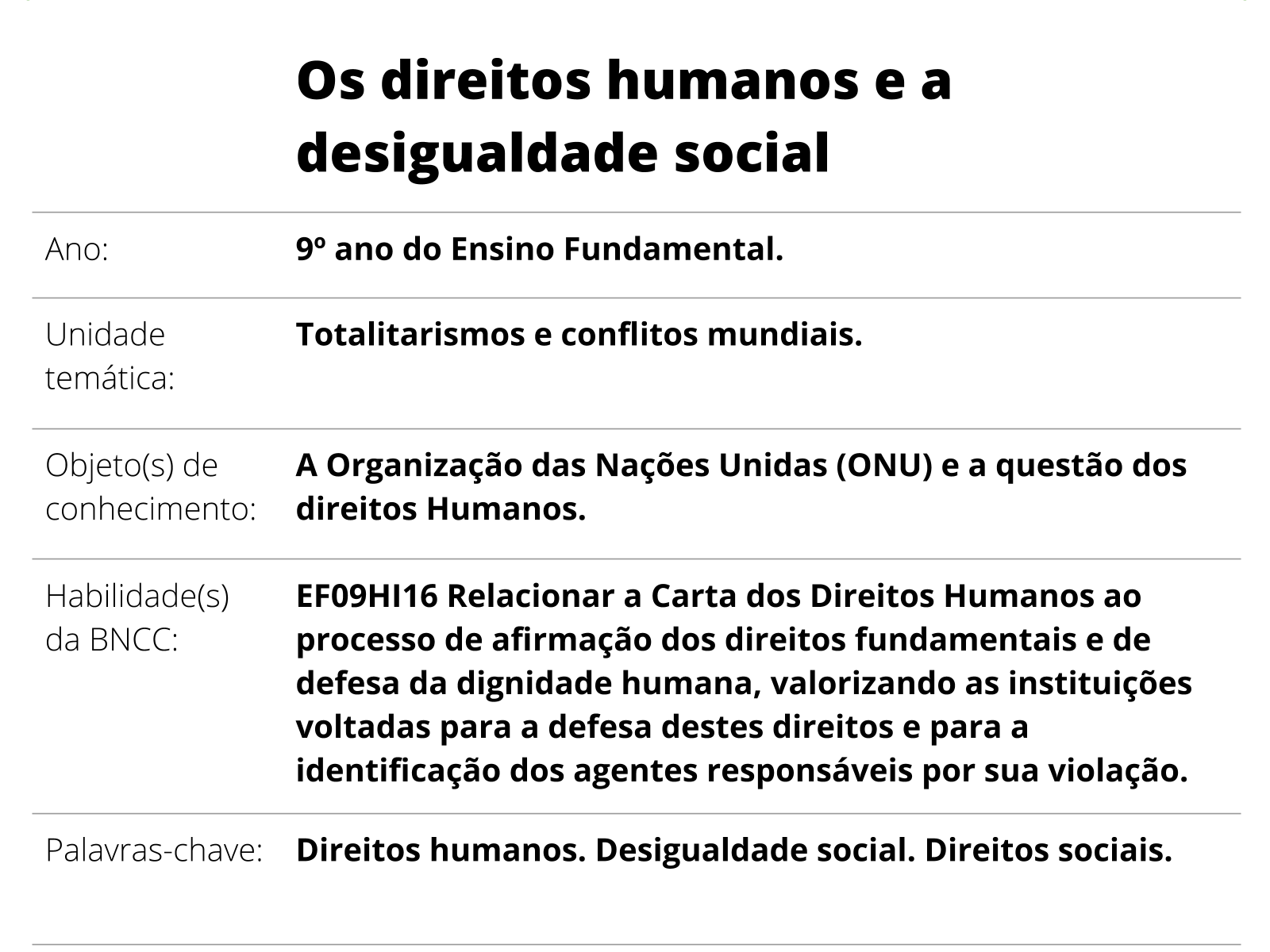 Os direitos humanos e a desigualdade social

| | |
|---|---|
| Ano: | 9º ano do Ensino Fundamental. |
| Unidade temática: | Totalitarismos e conflitos mundiais. |
| Objeto(s) de conhecimento: | A Organização das Nações Unidas (ONU) e a questão dos direitos Humanos. |
| Habilidade(s) da BNCC: | EF09HI16 Relacionar a Carta dos Direitos Humanos ao processo de afirmação dos direitos fundamentais e de defesa da dignidade humana, valorizando as instituições voltadas para a defesa destes direitos e para a identificação dos agentes responsáveis por sua violação. |
| Palavras-chave: | Direitos humanos. Desigualdade social. Direitos sociais. |